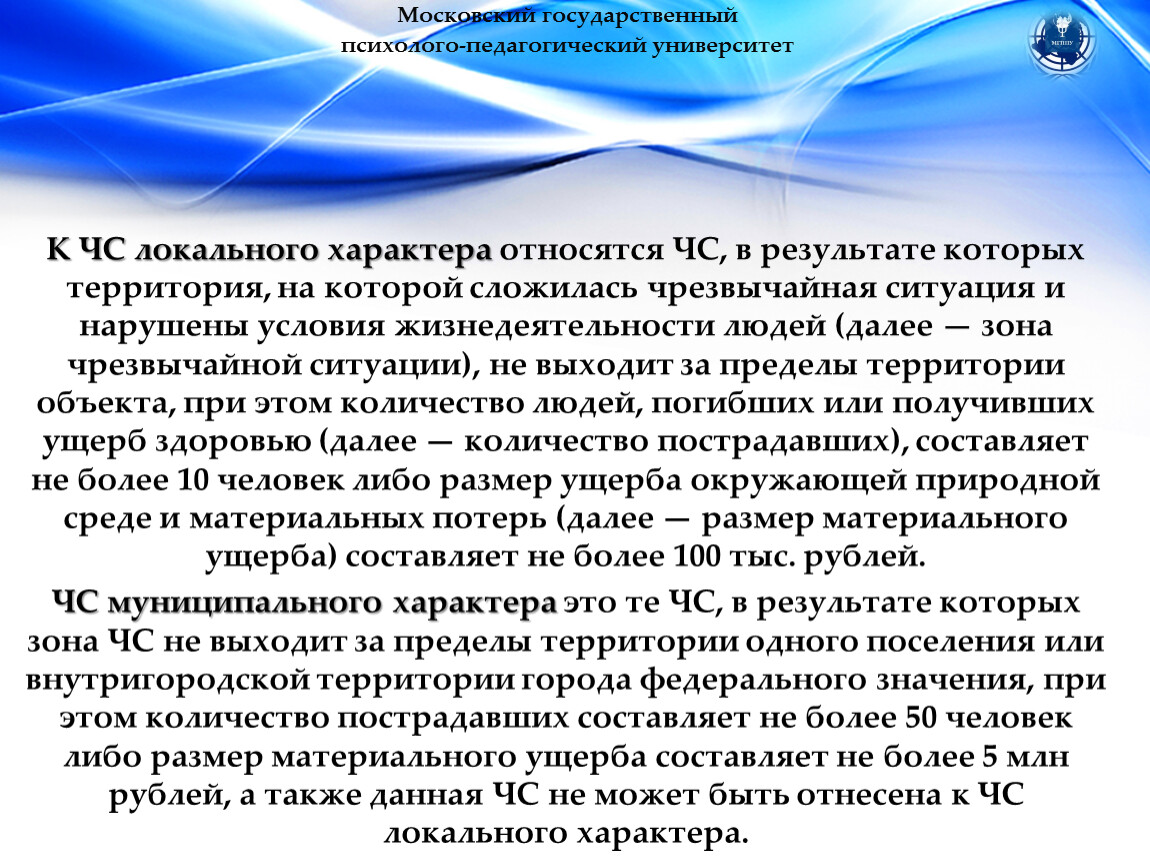 Московский государственный психолого-педагогический университет

МГППУ

К ЧС локального характера относятся ЧС, в результате которых территория, на которой сложилась чрезвычайная ситуация и нарушены условия жизнедеятельности людей (далее — зона чрезвычайной ситуации), не выходит за пределы территории объекта, при этом количество людей, погибших или получивших ущерб здоровью (далее — количество пострадавших), составляет не более 10 человек либо размер ущерба окружающей природной среде и материальных потерь (далее — размер материального ущерба) составляет не более 100 тыс. рублей.

ЧС муниципального характера это те ЧС, в результате которых зона ЧС не выходит за пределы территории одного поселения или внутригородской территории города федерального значения, при этом количество пострадавших составляет не более 50 человек либо размер материального ущерба составляет не более 5 млн рублей, а также данная ЧС не может быть отнесена к ЧС локального характера.